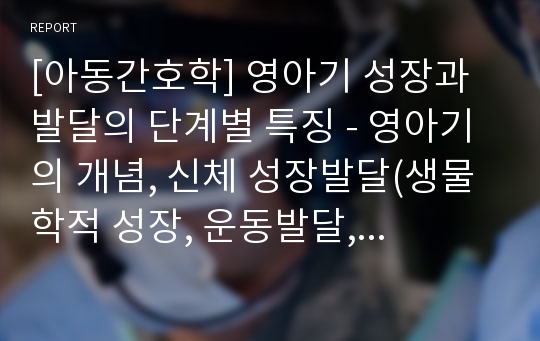 REPORT

[아동간호학] 영아기 성장과 발달의 단계별 특징 - 영아기의 개념, 신체 성장발달(생물학적 성장, 운동발달,...